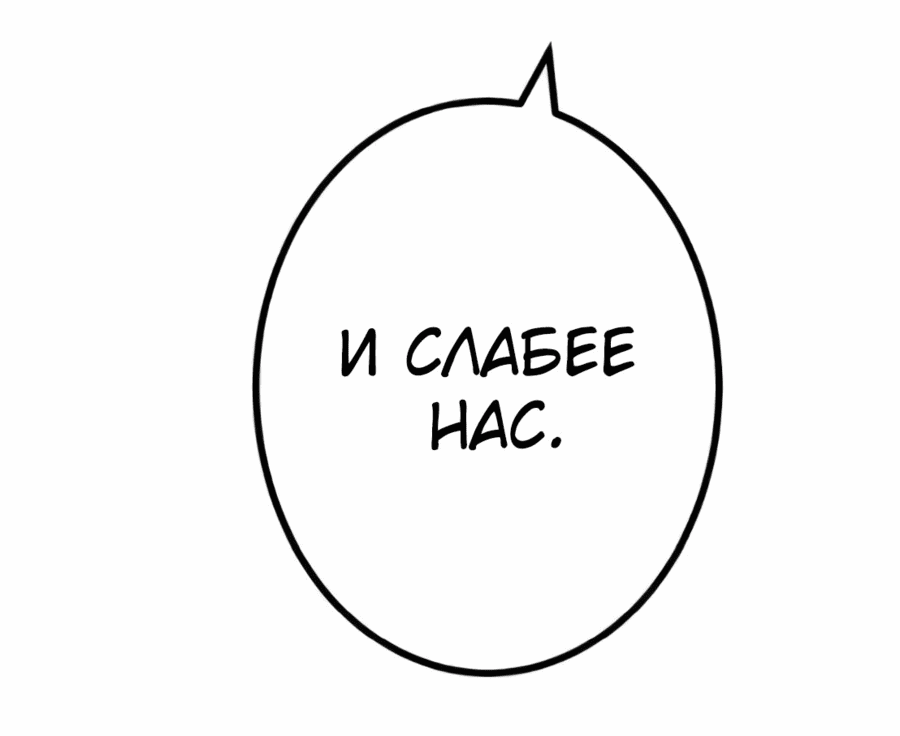 И СЛАБЕЕ НАС.